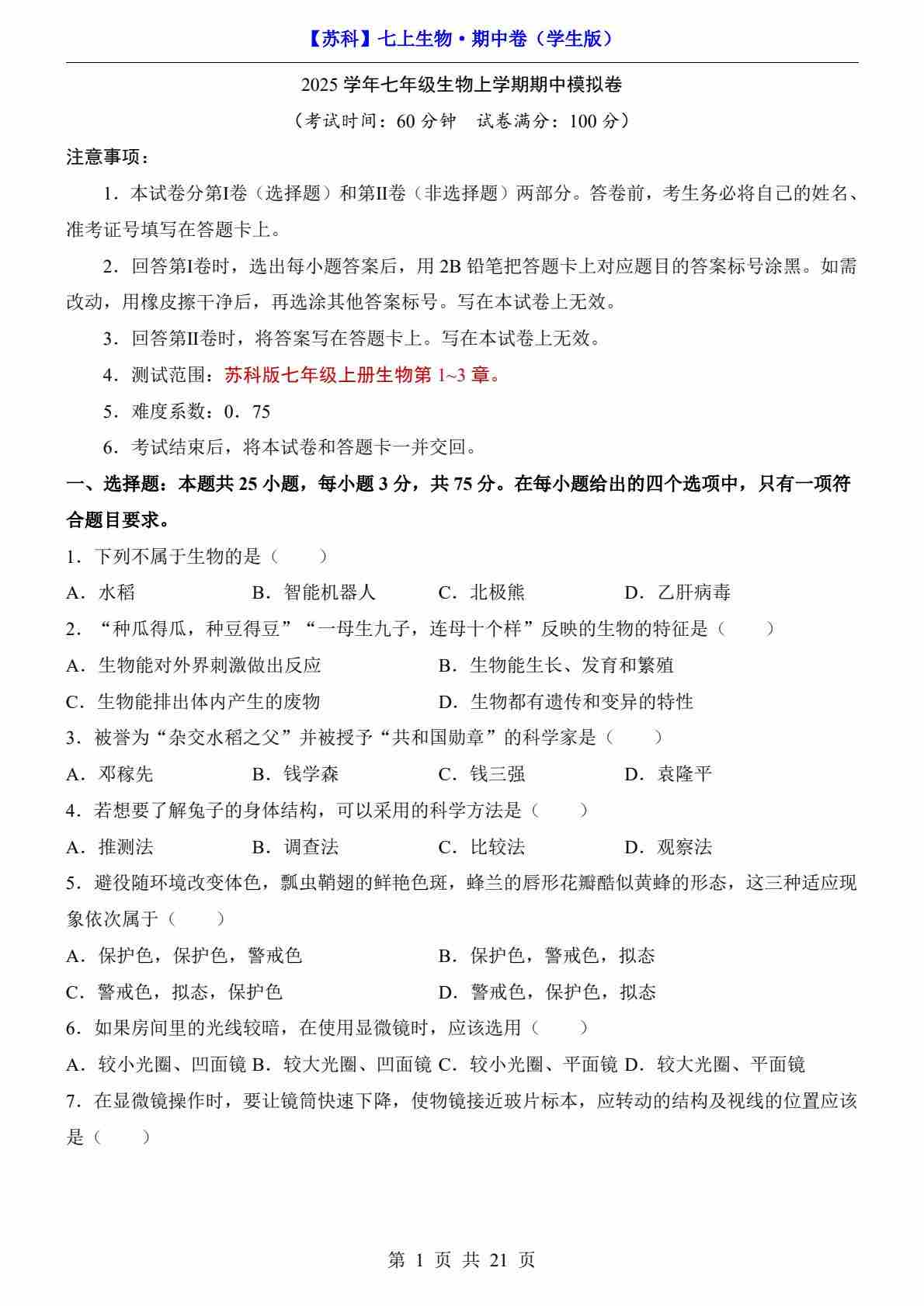 【苏科】七上生物·期中卷（学生版）

2025 学年七年级生物上学期期中模拟卷

（考试时间：60 分钟　试卷满分：100 分）

注意事项：

1．本试卷分第I卷（选择题）和第II卷（非选择题）两部分。答卷前，考生务必将自己的姓名、准考证号填写在答题卡上。

2．回答第I卷时，选出每小题答案后，用 2B 铅笔把答题卡上对应题目的答案标号涂黑。如需改动，用橡皮擦干净后，再选涂其他答案标号。写在本试卷上无效。

3．回答第II卷时，将答案写在答题卡上。写在本试卷上无效。

4．测试范围：苏科版七年级上册生物第 1~3 章。

5．难度系数：0．75

6．考试结束后，将本试卷和答题卡一并交回。

一、选择题：本题共 25 小题，每小题 3 分，共 75 分。在每小题给出的四个选项中，只有一项符合题目要求。

1．下列不属于生物的是（　　）

A．水稻　　B．智能机器人　　C．北极熊　　D．乙肝病毒

2．“种瓜得瓜，种豆得豆”“一母生九子，连母十个样”反映的生物的特征是（　　）

A．生物能对外界刺激做出反应　　B．生物能生长、发育和繁殖

C．生物能排出体内产生的废物　　D．生物都有遗传和变异的特性

3．被誉为“杂交水稻之父”并被授予“共和国勋章”的科学家是（　　）

A．邓稼先　　B．钱学森　　C．钱三强　　D．袁隆平

4．若想要了解兔子的身体结构，可以采用的科学方法是（　　）

A．推测法　　B．调查法　　C．比较法　　D．观察法

5．避役随环境改变体色，瓢虫鞘翅的鲜艳色斑，蜂兰的唇形花瓣酷似黄蜂的形态，这三种适应现象依次属于（　　）

A．保护色，保护色，警戒色　　B．保护色，警戒色，拟态

C．警戒色，拟态，保护色　　D．警戒色，保护色，拟态

6．如果房间里的光线较暗，在使用显微镜时，应该选用（　　）

A．较小光圈、凹面镜 B．较大光圈、凹面镜 C．较小光圈、平面镜 D．较大光圈、平面镜

7．在显微镜操作时，要让镜筒快速下降，使物镜接近玻片标本，应转动的结构及视线的位置应该是（　　）

第 1 页 共 21 页